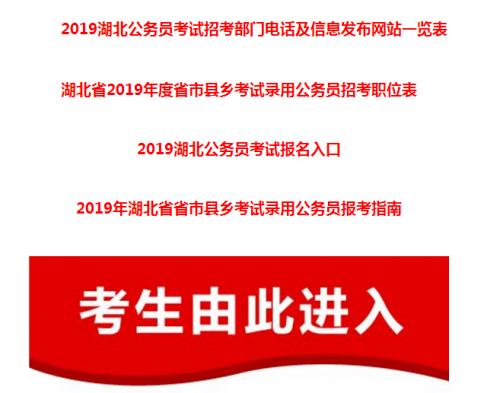 2019湖北公务员考试招考部门电话及信息发布网站一览表

湖北省2019年度省市县乡考试录用公务员招考职位表

2019湖北公务员考试报名入口

2019年湖北省省市县乡考试录用公务员报考指南

考生由此进入